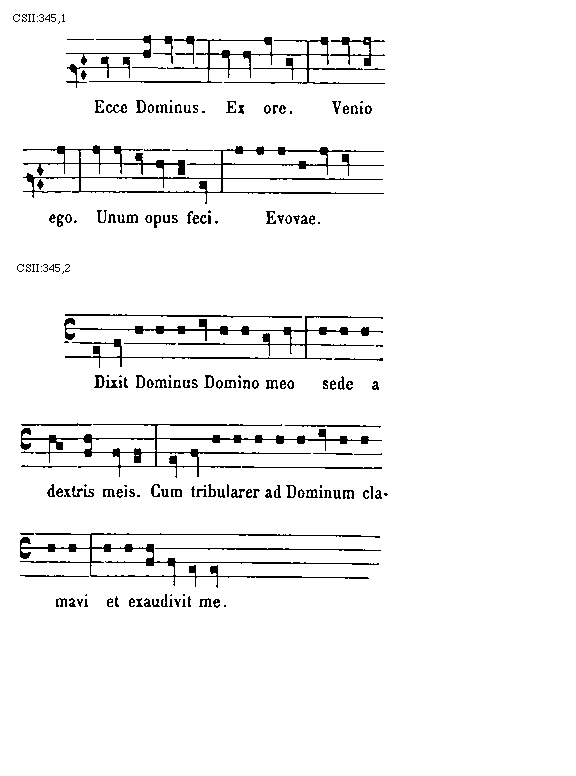 CSII:345,1

Ecce Dominus. Ex ore. Venio

ego. Unum opus feci. Evovae.

CSII:345,2

Dixit Dominus Domino meo sede a

dextris meis. Cum tribularer ad Dominum clamavi et exaudivit me.